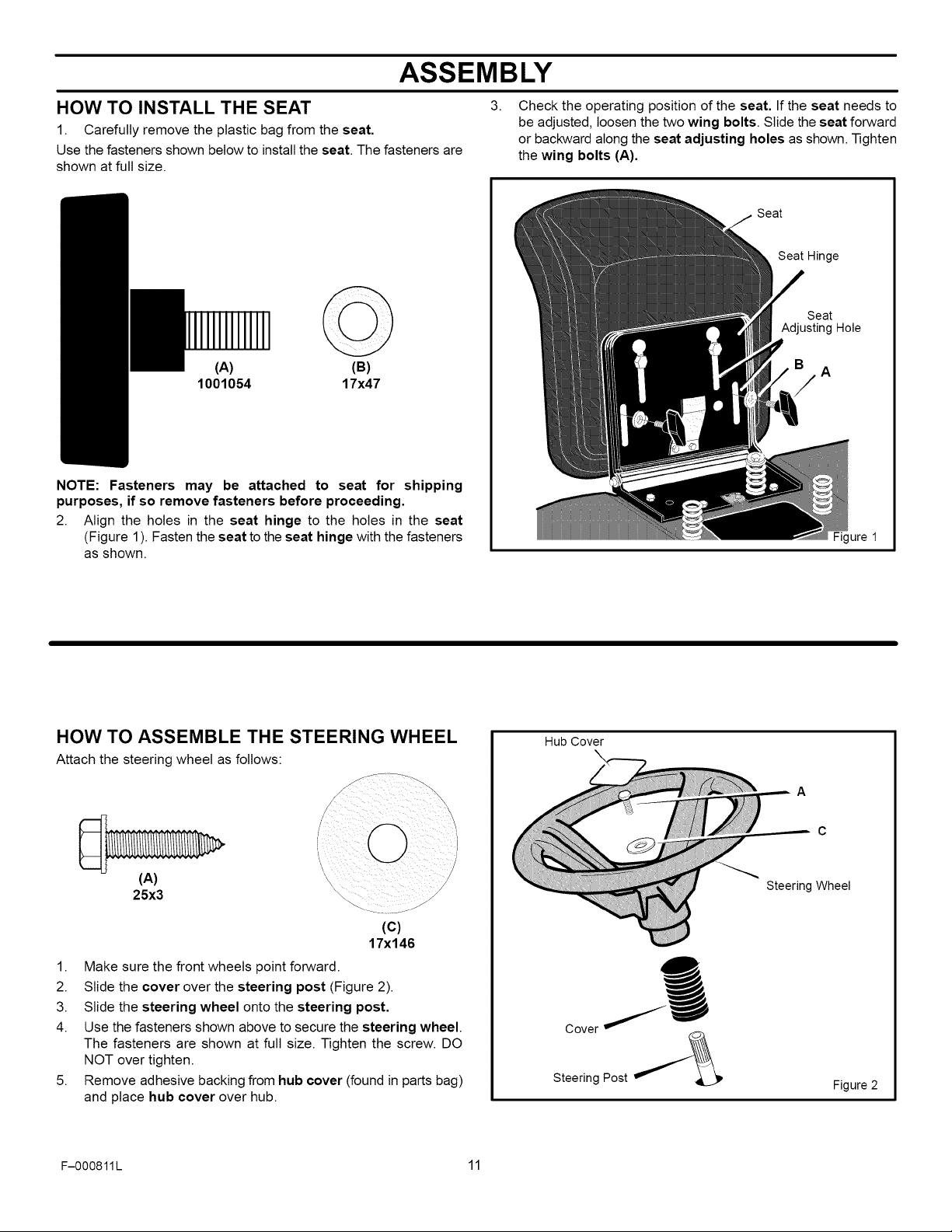 ASSEMBLY

HOW TO INSTALL THE SEAT

1. Carefully remove the plastic bag from the seat.

Use the fasteners shown below to install the seat. The fasteners are shown at full size.

(A)
1001054

(B)
17x47

NOTE: Fasteners may be attached to seat for shipping purposes, if so remove fasteners before proceeding.

2. Align the holes in the seat hinge to the holes in the seat (Figure 1). Fasten the seat to the seat hinge with the fasteners as shown.

3. Check the operating position of the seat. If the seat needs to be adjusted, loosen the two wing bolts. Slide the seat forward or backward along the seat adjusting holes as shown. Tighten the wing bolts (A).

Seat
Seat Hinge
Seat Adjusting Hole
B
A
Figure 1

HOW TO ASSEMBLE THE STEERING WHEEL

Attach the steering wheel as follows:

(A)
25x3

(C)
17x146

1. Make sure the front wheels point forward.
2. Slide the cover over the steering post (Figure 2).
3. Slide the steering wheel onto the steering post.
4. Use the fasteners shown above to secure the steering wheel. The fasteners are shown at full size. Tighten the screw. DO NOT over tighten.
5. Remove adhesive backing from hub cover (found in parts bag) and place hub cover over hub.

Hub Cover
A
C
Steering Wheel
Cover
Steering Post
Figure 2

F–000811L

11